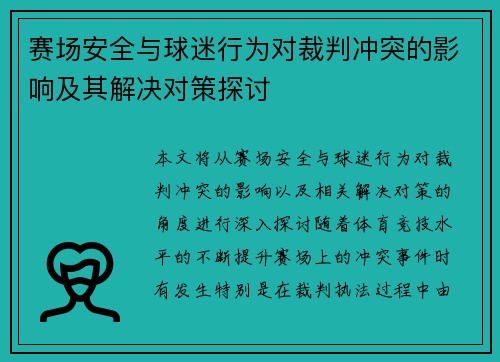 赛场安全与球迷行为对裁判冲突的影响及其解决对策探讨

本文将从赛场安全与球迷行为对裁判冲突的影响以及相关解决对策的角度进行深入探讨随着体育竞技水平的不断提升赛场上的冲突事件时有发生特别是在裁判执法过程中由